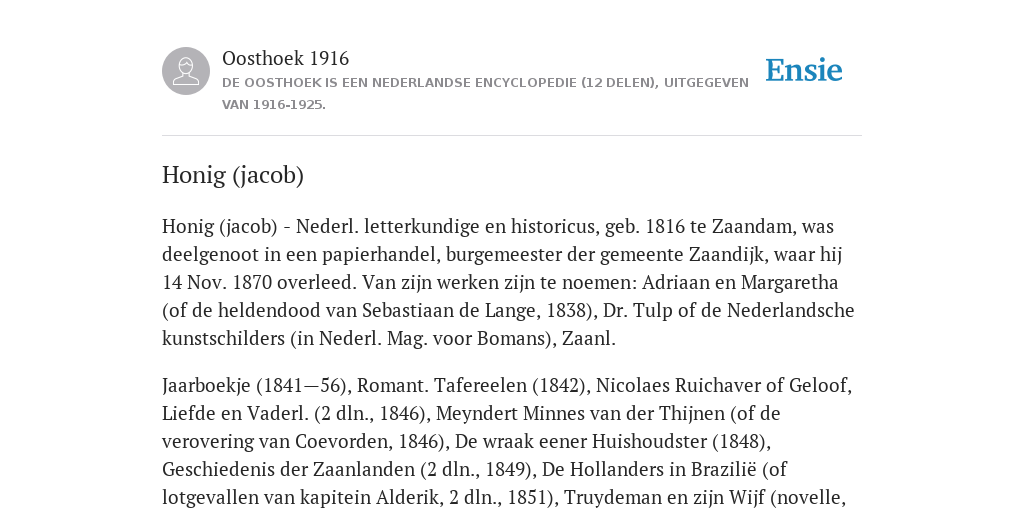 Oosthoek 1916

DE OOSTHOEK IS EEN NEDERLANDSE ENCYCLOPEDIE (12 DELEN), UITGEGEVEN VAN 1916-1925.

Ensie

Honig (jacob)

Honig (jacob) - Nederl. letterkundige en historicus, geb. 1816 te Zaandam, was deelgenoot in een papierhandel, burgemeester der gemeente Zaandijk, waar hij 14 Nov. 1870 overleed. Van zijn werken zijn te noemen: Adriaan en Margaretha (of de heldendood van Sebastiaan de Lange, 1838), Dr. Tulp of de Nederlandsche kunstschilders (in Nederl. Mag. voor Bomans), Zaanl.

Jaarboekje (1841—56), Romant. Tafereelen (1842), Nicolaes Ruichaver of Geloof, Liefde en Vaderl. (2 dln., 1846), Meyndert Minnes van der Thijnen (of de verovering van Coevorden, 1846), De wraak eener Huishoudster (1848), Geschiedenis der Zaanlanden (2 dln., 1849), De Hollanders in Brazilië (of lotgevallen van kapitein Alderik, 2 dln., 1851), Truydeman en zijn Wijf (novelle,